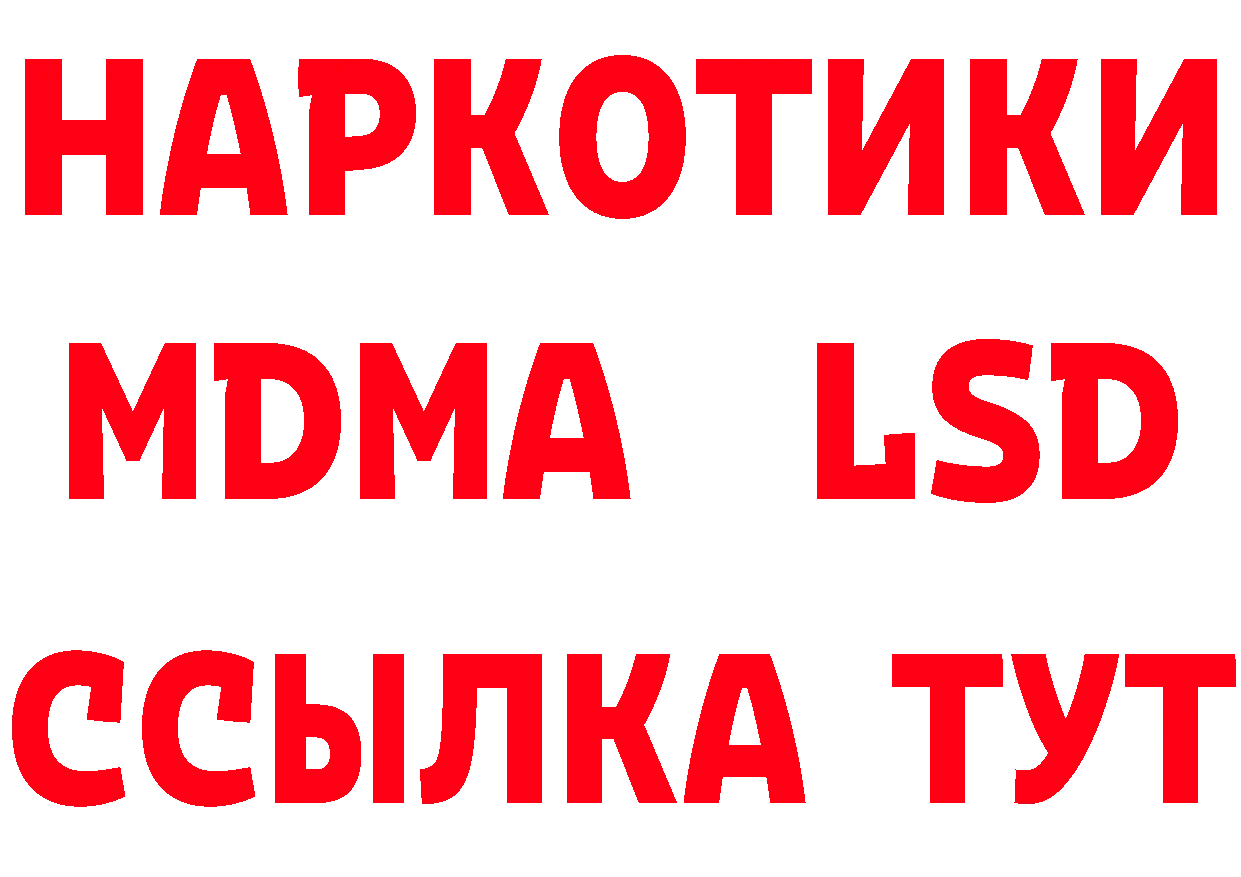 НАРКОТИКИ
MDMA LSD
ССЫЛКА ТУТ